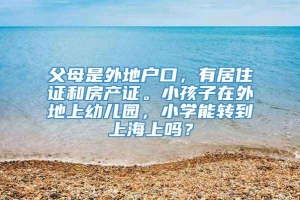 父母是外地户口，有居住证和房产证。小孩子在外地上幼儿园，小学能转到上海上吗？